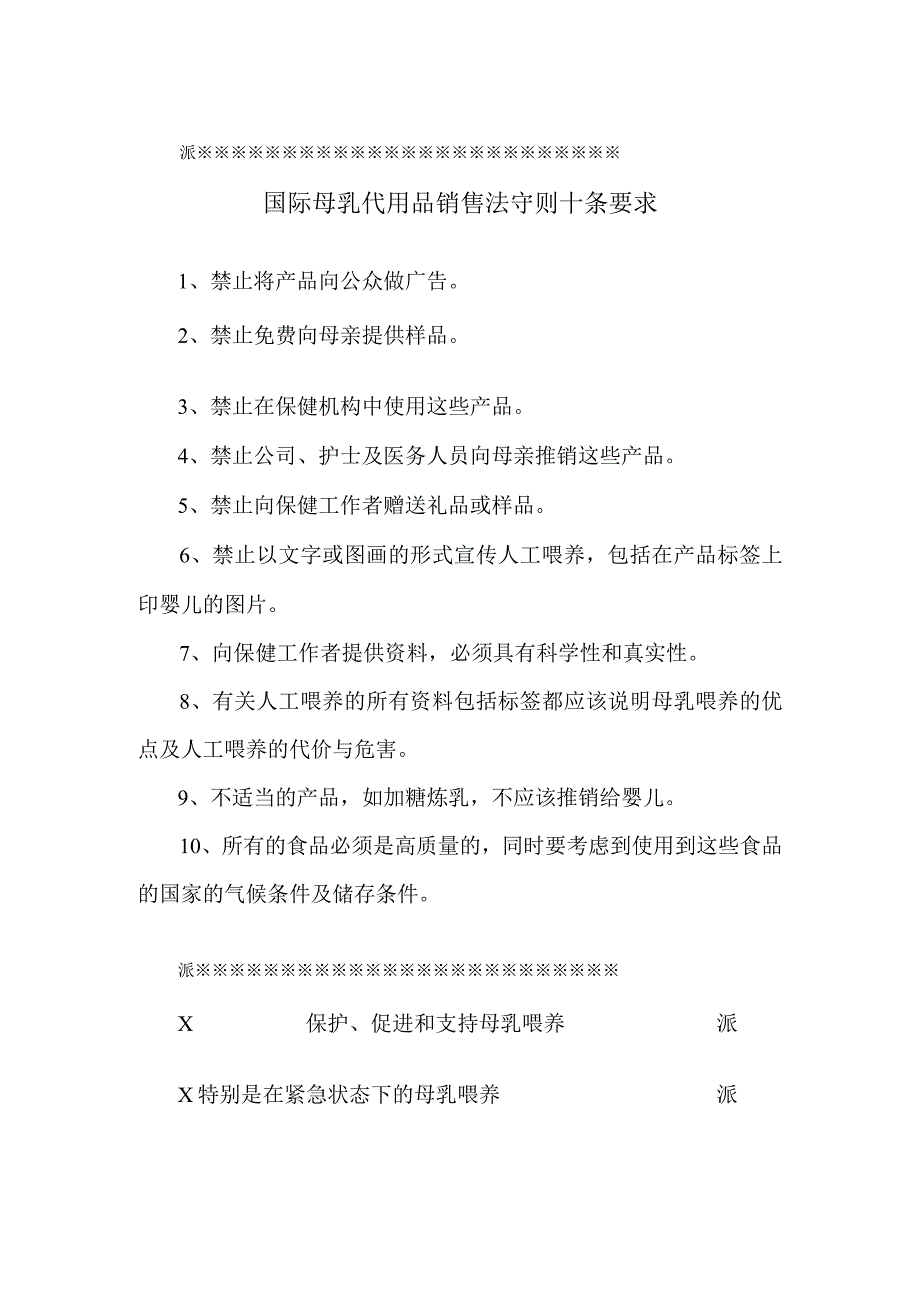 派※※※※※※※※※※※※※※※※※※※※※※※※※※※※

国际母乳代用品销售法守则十条要求

1、禁止将产品向公众做广告。

2、禁止免费向母亲提供样品。

3、禁止在保健机构中使用这些产品。

4、禁止公司、护士及医务人员向母亲推销这些产品。

5、禁止向保健工作者赠送礼品或样品。

6、禁止以文字或图画的形式宣传人工喂养，包括在产品标签上印婴儿的图片。

7、向保健工作者提供资料，必须具有科学性和真实性。

8、有关人工喂养的所有资料包括标签都应该说明母乳喂养的优点及人工喂养的代价与危害。

9、不适当的产品，如加糖炼乳，不应该推销给婴儿。

10、所有的食品必须是高质量的，同时要考虑到使用到这些食品的国家的气候条件及储存条件。

派※※※※※※※※※※※※※※※※※※※※※※※※※※※※

X 保护、促进和支持母乳喂养 派

X 特别是在紧急状态下的母乳喂养 派